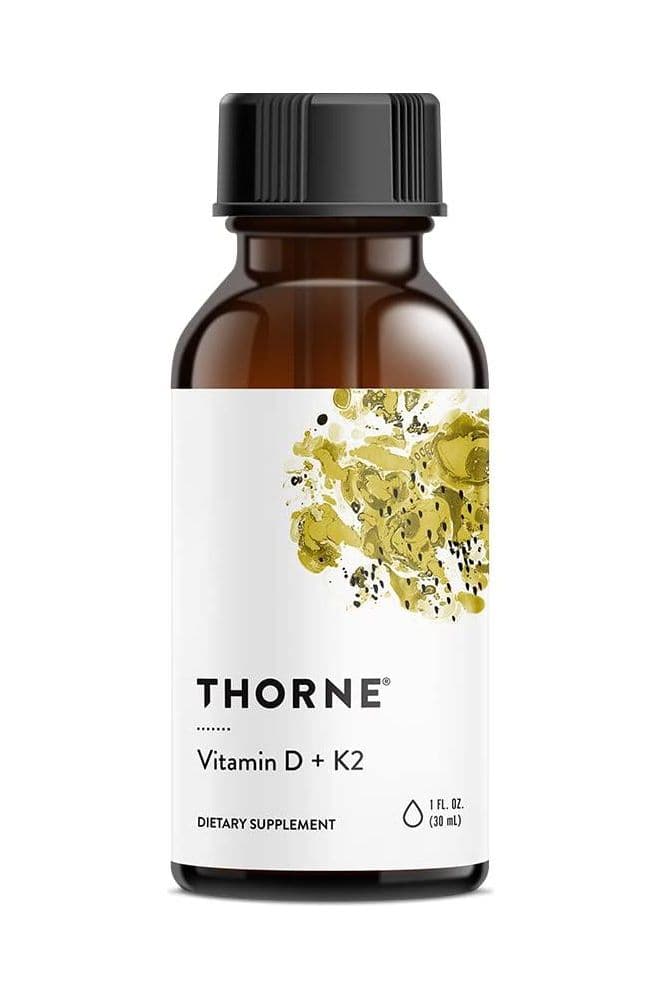 THORNE®

Vitamin D + K2

DIETARY SUPPLEMENT

1 FL. OZ.
(30 mL)